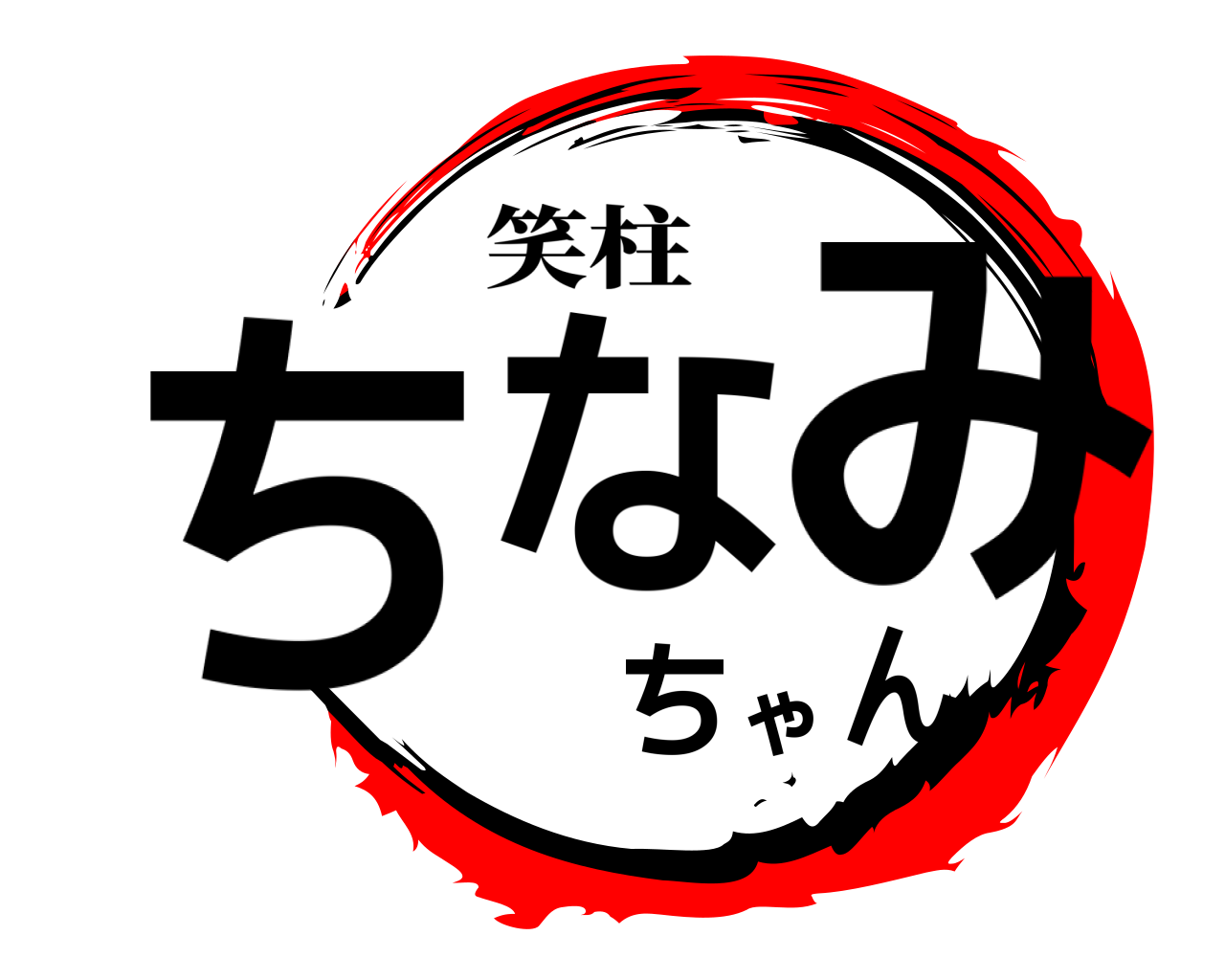 笑柱
ちなみ
ちゃん